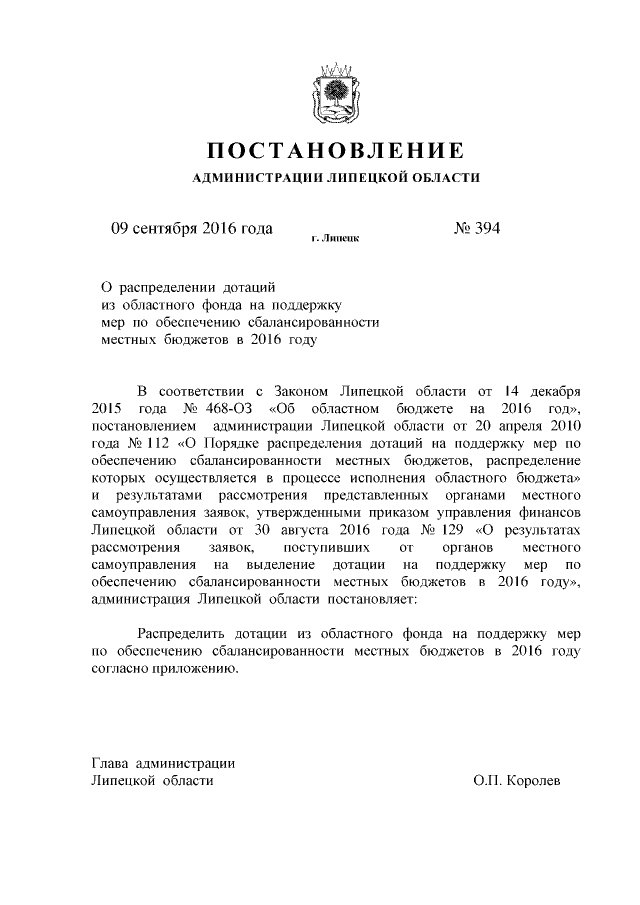 ПОСТАНОВЛЕНИЕ

АДМИНИСТРАЦИИ ЛИПЕЦКОЙ ОБЛАСТИ

09 сентября 2016 года г. Липецк № 394

О распределении дотаций из областного фонда на поддержку мер по обеспечению сбалансированности местных бюджетов в 2016 году

В соответствии с Законом Липецкой области от 14 декабря 2015 года № 468-ОЗ «Об областном бюджете на 2016 год», постановлением администрации Липецкой области от 20 апреля 2010 года № 112 «О Порядке распределения дотаций на поддержку мер по обеспечению сбалансированности местных бюджетов, распределение которых осуществляется в процессе исполнения областного бюджета» и результатами рассмотрения представленных органами местного самоуправления заявок, утвержденными приказом управления финансов Липецкой области от 30 августа 2016 года № 129 «О результатах рассмотрения заявок, поступивших от органов местного самоуправления на выделение дотации на поддержку мер по обеспечению сбалансированности местных бюджетов в 2016 году», администрация Липецкой области постановляет:

Распределить дотации из областного фонда на поддержку мер по обеспечению сбалансированности местных бюджетов в 2016 году согласно приложению.

Глава администрации
Липецкой области О.П. Королев